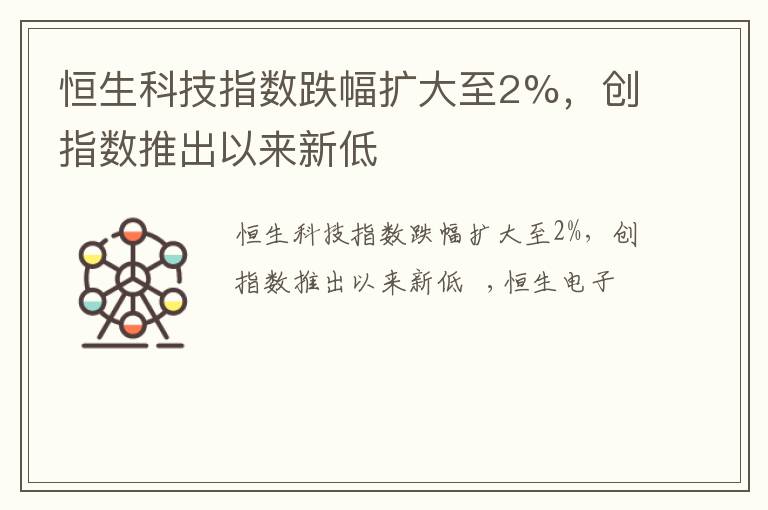 恒生科技指数跌幅扩大至2%，创指数推出以来新低

恒生科技指数跌幅扩大至2%，创指数推出以来新低 ，恒生电子